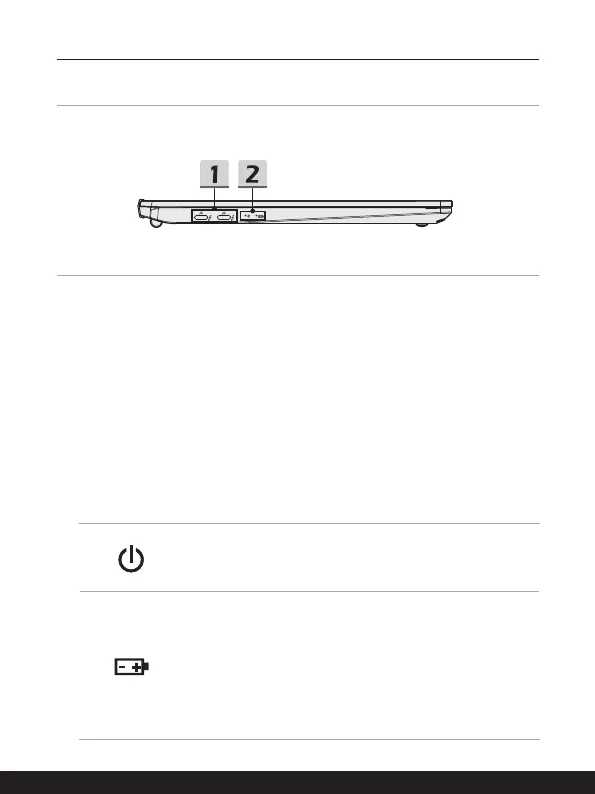 1
2